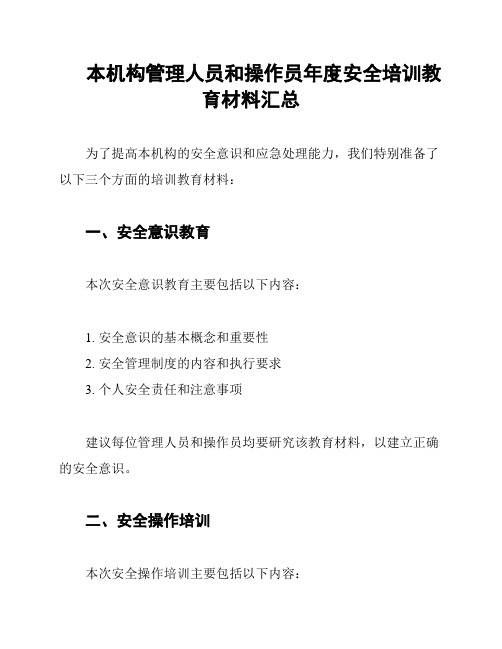 本机构管理人员和操作员年度安全培训教育材料汇总

为了提高本机构的安全意识和应急处理能力，我们特别准备了以下三个方面的培训教育材料：

一、安全意识教育

本次安全意识教育主要包括以下内容：

1. 安全意识的基本概念和重要性
2. 安全管理制度的内容和执行要求
3. 个人安全责任和注意事项

建议每位管理人员和操作员均要研究该教育材料，以建立正确的安全意识。

二、安全操作培训

本次安全操作培训主要包括以下内容：